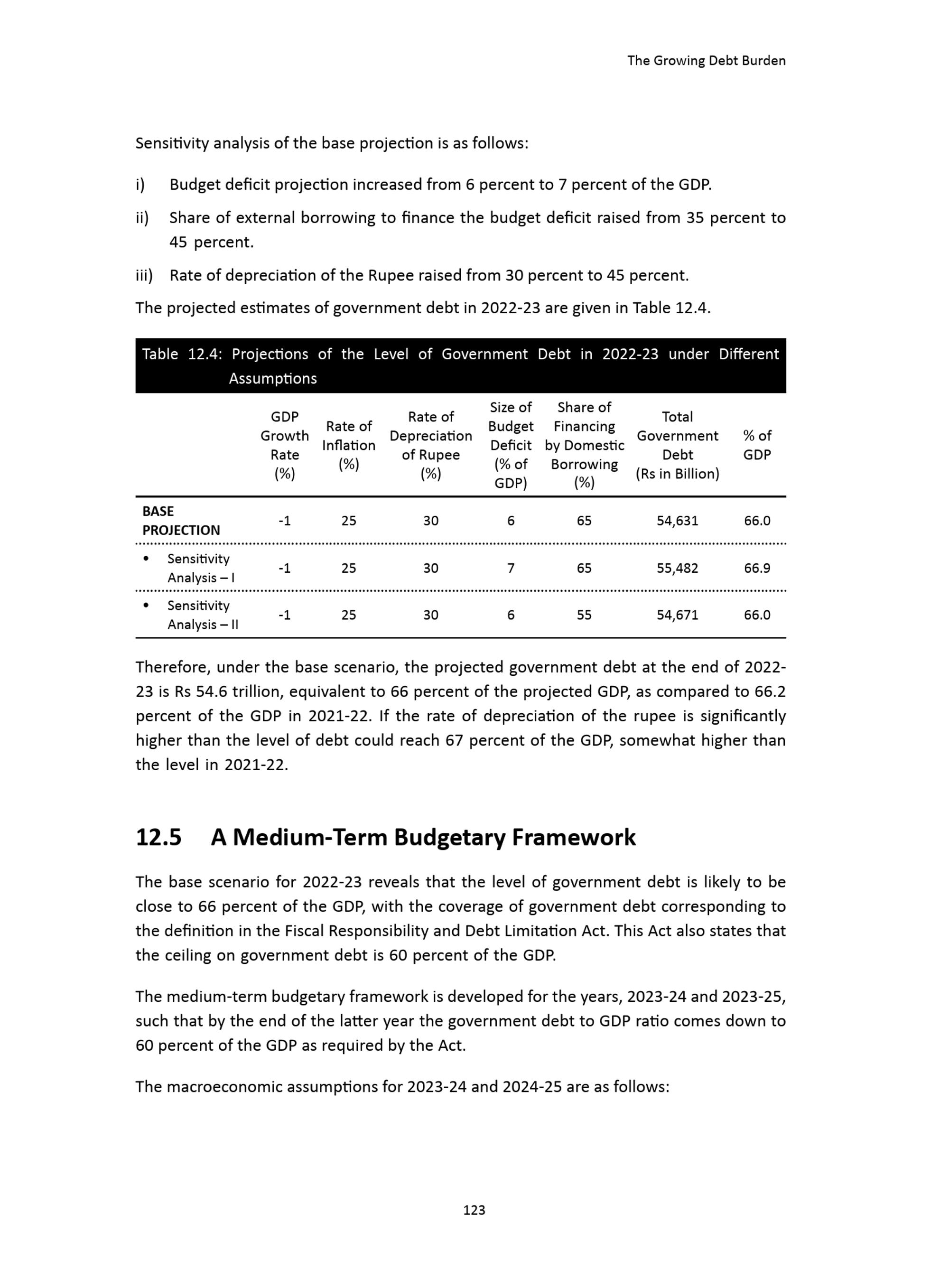 The Growing Debt Burden

Sensitivity analysis of the base projection is as follows:

i) Budget deficit projection increased from 6 percent to 7 percent of the GDP.

ii) Share of external borrowing to finance the budget deficit raised from 35 percent to 45 percent.

iii) Rate of depreciation of the Rupee raised from 30 percent to 45 percent.

The projected estimates of government debt in 2022-23 are given in Table 12.4.

Table 12.4: Projections of the Level of Government Debt in 2022-23 under Different Assumptions

| | GDP Growth Rate (%) | Rate of Inflation (%) | Rate of Depreciation of Rupee (%) | Size of Budget Deficit (% of GDP) | Share of Financing by Domestic Borrowing (%) | Total Government Debt (Rs in Billion) | % of GDP |
|---|---|---|---|---|---|---|---|
| BASE PROJECTION | -1 | 25 | 30 | 6 | 65 | 54,631 | 66.0 |
| • Sensitivity Analysis – I | -1 | 25 | 30 | 7 | 65 | 55,482 | 66.9 |
| • Sensitivity Analysis – II | -1 | 25 | 30 | 6 | 55 | 54,671 | 66.0 |

Therefore, under the base scenario, the projected government debt at the end of 2022-23 is Rs 54.6 trillion, equivalent to 66 percent of the projected GDP, as compared to 66.2 percent of the GDP in 2021-22. If the rate of depreciation of the rupee is significantly higher than the level of debt could reach 67 percent of the GDP, somewhat higher than the level in 2021-22.

12.5 A Medium-Term Budgetary Framework

The base scenario for 2022-23 reveals that the level of government debt is likely to be close to 66 percent of the GDP, with the coverage of government debt corresponding to the definition in the Fiscal Responsibility and Debt Limitation Act. This Act also states that the ceiling on government debt is 60 percent of the GDP.

The medium-term budgetary framework is developed for the years, 2023-24 and 2023-25, such that by the end of the latter year the government debt to GDP ratio comes down to 60 percent of the GDP as required by the Act.

The macroeconomic assumptions for 2023-24 and 2024-25 are as follows:

123